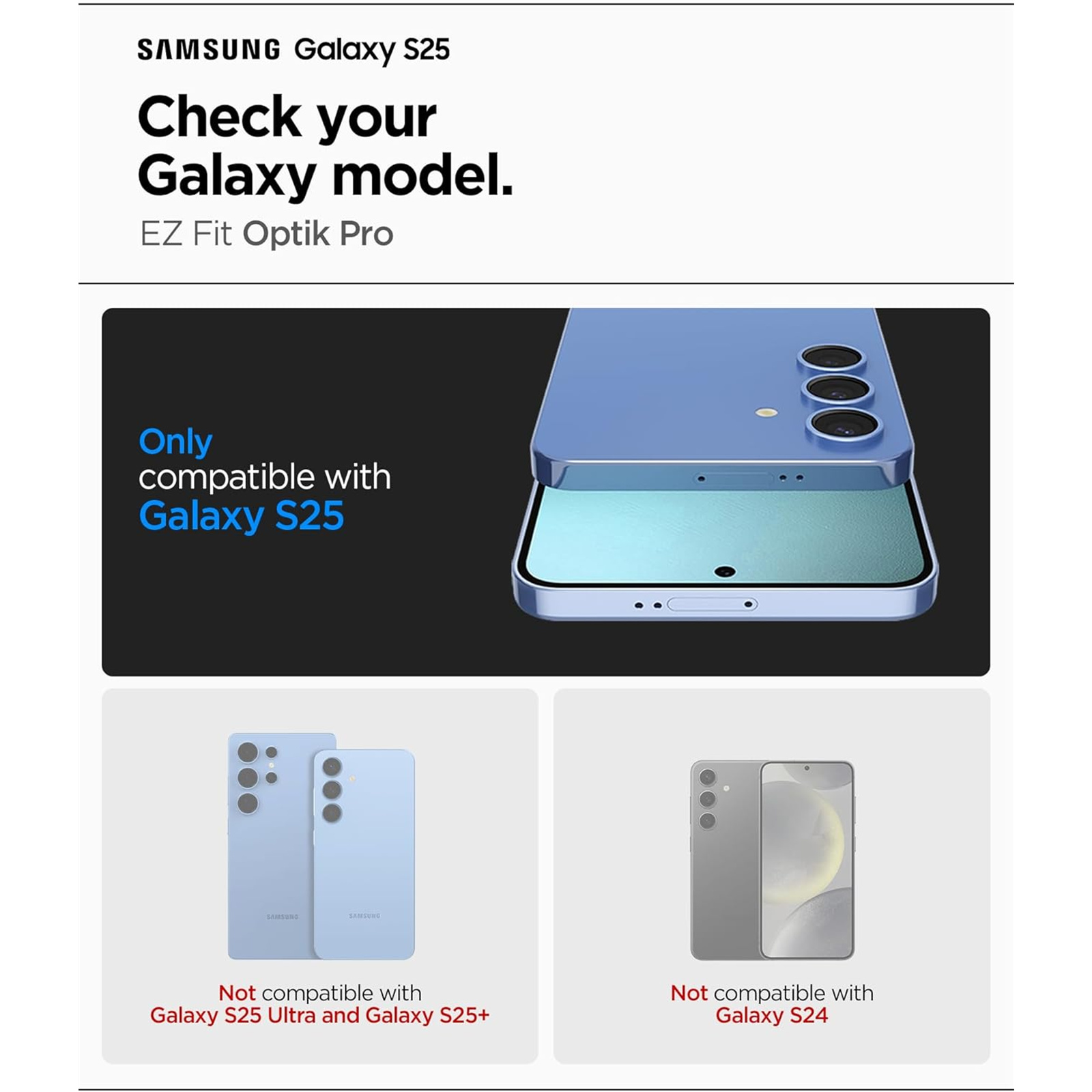 SAMSUNG Galaxy S25

Check your Galaxy model.

EZ Fit Optik Pro

Only compatible with Galaxy S25

Not compatible with Galaxy S25 Ultra and Galaxy S25+

Not compatible with Galaxy S24